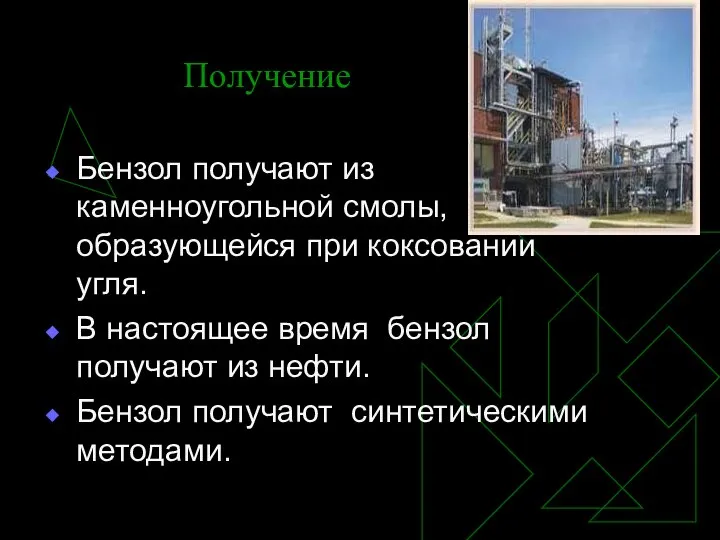 Получение

Бензол получают из каменноугольной смолы, образующейся при коксовании угля.

В настоящее время бензол получают из нефти.

Бензол получают синтетическими методами.